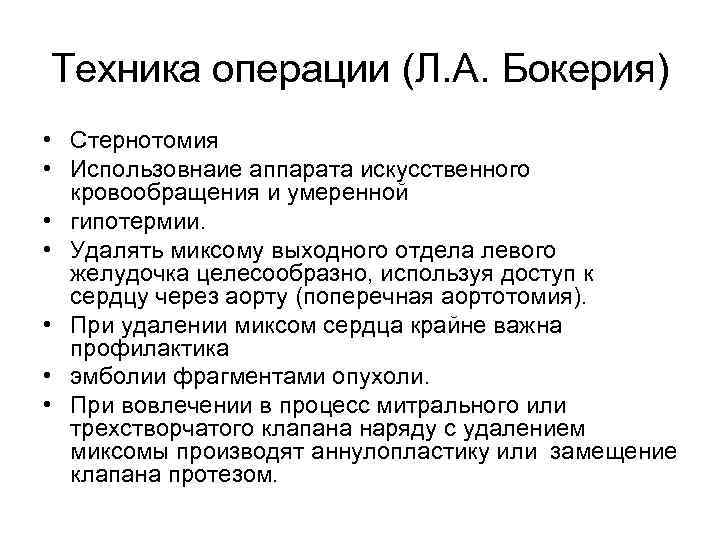 Техника операции (Л.А. Бокерия)

• Стернотомия
• Использовнаие аппарата искусственного кровообращения и умеренной
• гипотермии.
• Удалять миксому выходного отдела левого желудочка целесообразно, используя доступ к сердцу через аорту (поперечная аортотомия).
• При удалении миксом сердца крайне важна профилактика
• эмболии фрагментами опухоли.
• При вовлечении в процесс митрального или трехстворчатого клапана наряду с удалением миксомы производят аннулопластику или замещение клапана протезом.